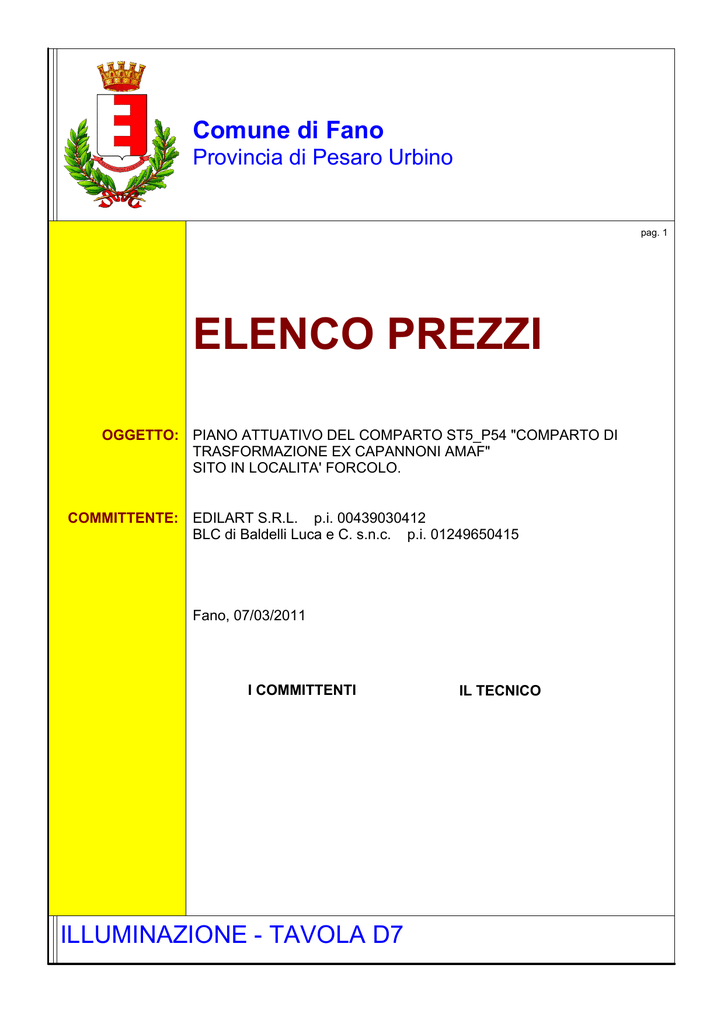 Comune di Fano
Provincia di Pesaro Urbino

pag. 1

ELENCO PREZZI

OGGETTO: PIANO ATTUATIVO DEL COMPARTO ST5_P54 "COMPARTO DI TRASFORMAZIONE EX CAPANNONI AMAF" SITO IN LOCALITA' FORCOLO.

COMMITTENTE: EDILART S.R.L. p.i. 00439030412
BLC di Baldelli Luca e C. s.n.c. p.i. 01249650415

Fano, 07/03/2011

I COMMITTENTI IL TECNICO

ILLUMINAZIONE - TAVOLA D7